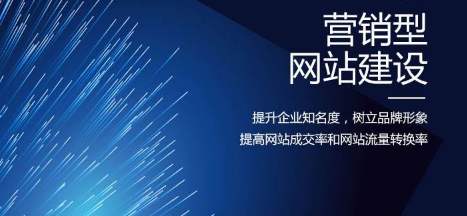 营销型
网站建设

提升企业知名度，树立品牌形象
提高网站成交率和网站流量转换率